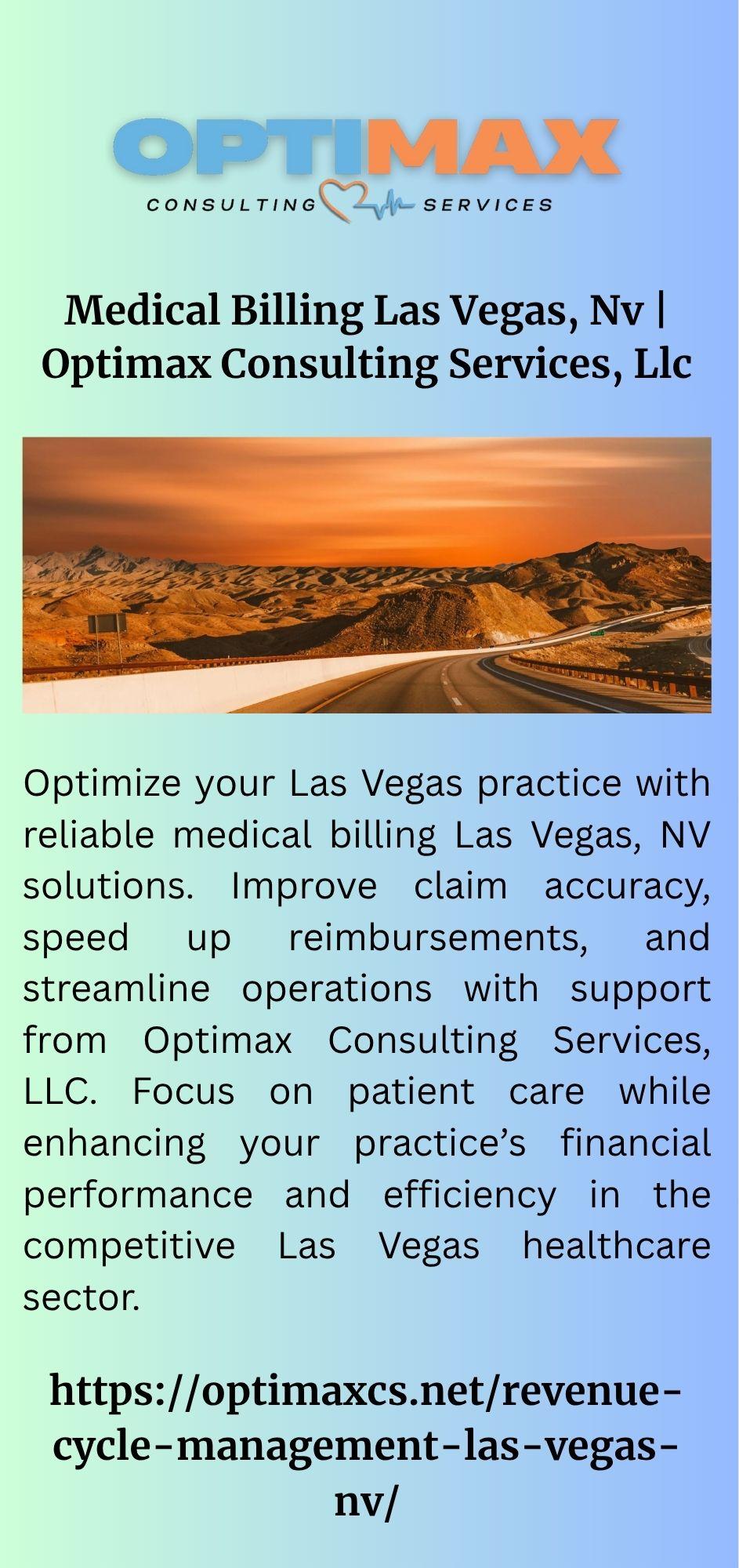 OPTIMAX
CONSULTING SERVICES

Medical Billing Las Vegas, Nv | Optimax Consulting Services, Llc

Optimize your Las Vegas practice with reliable medical billing Las Vegas, NV solutions. Improve claim accuracy, speed up reimbursements, and streamline operations with support from Optimax Consulting Services, LLC. Focus on patient care while enhancing your practice's financial performance and efficiency in the competitive Las Vegas healthcare sector.

https://optimaxcs.net/revenue-cycle-management-las-vegas-nv/